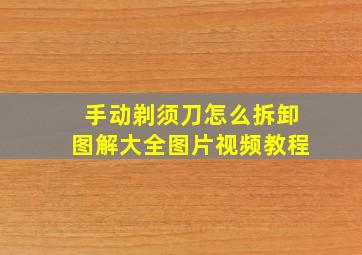 手动剃须刀怎么拆卸
图解大全图片视频教程